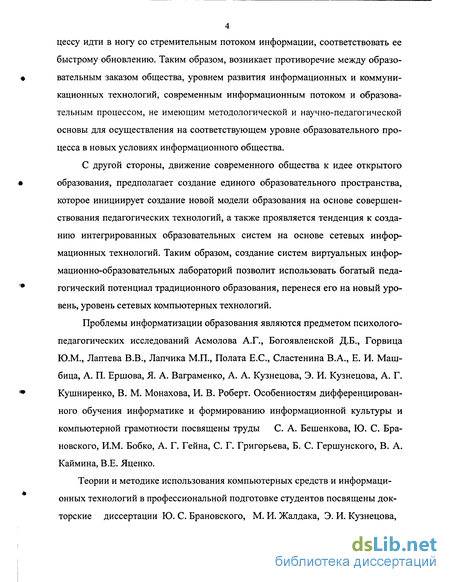 4

цессу идти в ногу со стремительным потоком информации, соответствовать ее быстрому обновлению. Таким образом, возникает противоречие между образовательным заказом общества, уровнем развития информационных и коммуникационных технологий, современным информационным потоком и образовательным процессом, не имеющим методологической и научно-педагогической основы для осуществления на соответствующем уровне образовательного процесса в новых условиях информационного общества.

С другой стороны, движение современного общества к идее открытого образования, предполагает создание единого образовательного пространства, которое инициирует создание новой модели образования на основе совершенствования педагогических технологий, а также проявляется тенденция к созданию интегрированных образовательных систем на основе сетевых информационных технологий. Таким образом, создание систем виртуальных информационно-образовательных лабораторий позволит использовать богатый педагогический потенциал традиционного образования, перенеся его на новый уровень, уровень сетевых компьютерных технологий.

Проблемы информатизации образования являются предметом психолого-педагогических исследований Асмолова А.Г., Богоявленской Д.Б., Горвица Ю.М., Лаптева В.В., Лапчика М.П., Полата Е.С., Сластенина В.А., Е. И. Машбица, А. П. Ершова, Я. А. Ваграменко, А. А. Кузнецова, Э. И. Кузнецова, А. Г. Кушниренко, В. М. Монахова, И. В. Роберт. Особенностям дифференцированного обучения информатике и формированию информационной культуры и компьютерной грамотности посвящены труды С. А. Бешенкова, Ю. С. Брановского, И.М. Бобко, А. Г. Гейна, С. Г. Григорьева, Б. С. Гершунского, В. А. Каймина, В.Е. Яценко.

Теории и методике использования компьютерных средств и информационных технологий в профессиональной подготовке студентов посвящены докторские диссертации Ю. С. Брановского, М. И. Жалдака, Э. И. Кузнецова,

dsLib.net
библиотека диссертаций